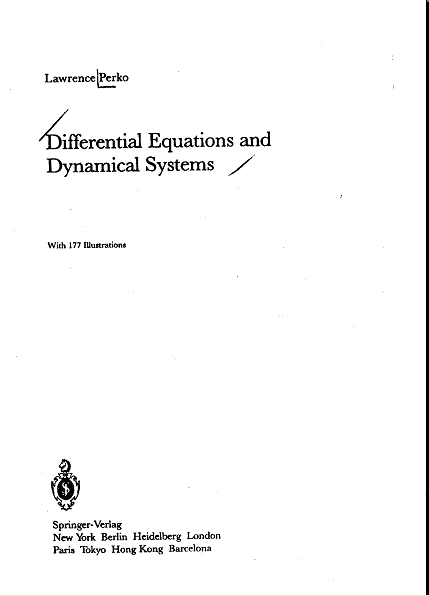 Lawrence Perko

Differential Equations and Dynamical Systems

With 177 Illustrations

Springer-Verlag
New York Berlin Heidelberg London
Paris Tokyo Hong Kong Barcelona